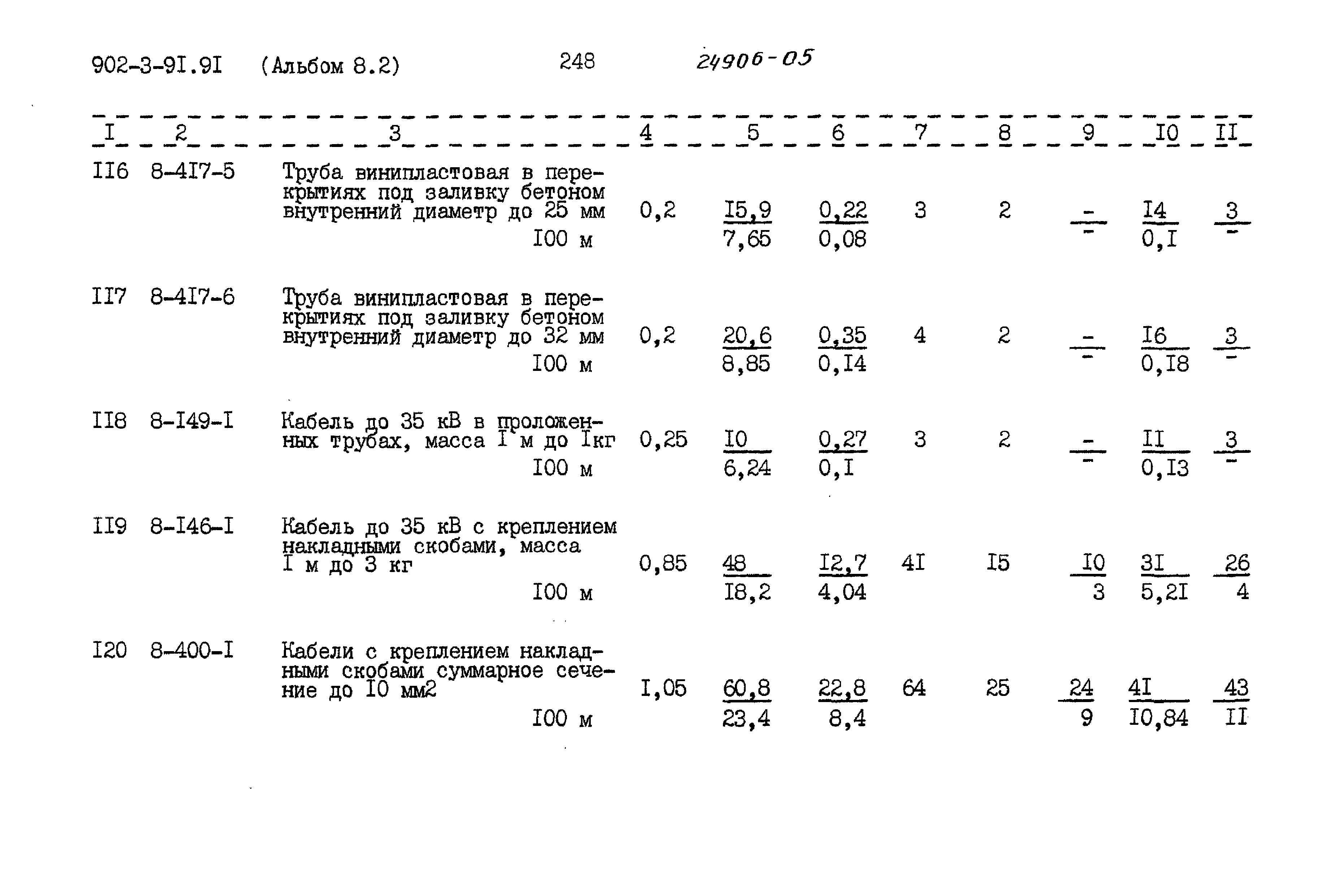 902-3-9I.9I (Альбом 8.2) 248 24906-05

| I | 2 | 3 | 4 | 5 | 6 | 7 | 8 | 9 | I0 | II |
|---|---|---|---|---|---|---|---|---|---|---|
| II6 | 8-4I7-5 | Труба винипластовая в перекрытиях под заливку бетоном внутренний диаметр до 25 мм I00 м | 0,2 | $\frac{I5,9}{7,65}$ | $\frac{0,22}{0,08}$ | 3 | 2 | $\frac{-}{-}$ | $\frac{I4}{0,I}$ | $\frac{3}{-}$ |
| II7 | 8-4I7-6 | Труба винипластовая в перекрытиях под заливку бетоном внутренний диаметр до 32 мм I00 м | 0,2 | $\frac{20,6}{8,85}$ | $\frac{0,35}{0,I4}$ | 4 | 2 | $\frac{-}{-}$ | $\frac{I6}{0,I8}$ | $\frac{3}{-}$ |
| II8 | 8-I49-I | Кабель до 35 кВ в проложенных трубах, масса I м до Iкг I00 м | 0,25 | $\frac{I0}{6,24}$ | $\frac{0,27}{0,I}$ | 3 | 2 | $\frac{-}{-}$ | $\frac{II}{0,I3}$ | $\frac{3}{-}$ |
| II9 | 8-I46-I | Кабель до 35 кВ с креплением накладными скобами, масса I м до 3 кг I00 м | 0,85 | $\frac{48}{I8,2}$ | $\frac{I2,7}{4,04}$ | 4I | I5 | $\frac{I0}{3}$ | $\frac{3I}{5,2I}$ | $\frac{26}{4}$ |
| I20 | 8-400-I | Кабели с креплением накладными скобами суммарное сечение до I0 мм2 I00 м | I,05 | $\frac{60,8}{23,4}$ | $\frac{22,8}{8,4}$ | 64 | 25 | $\frac{24}{9}$ | $\frac{4I}{I0,84}$ | $\frac{43}{II}$ |